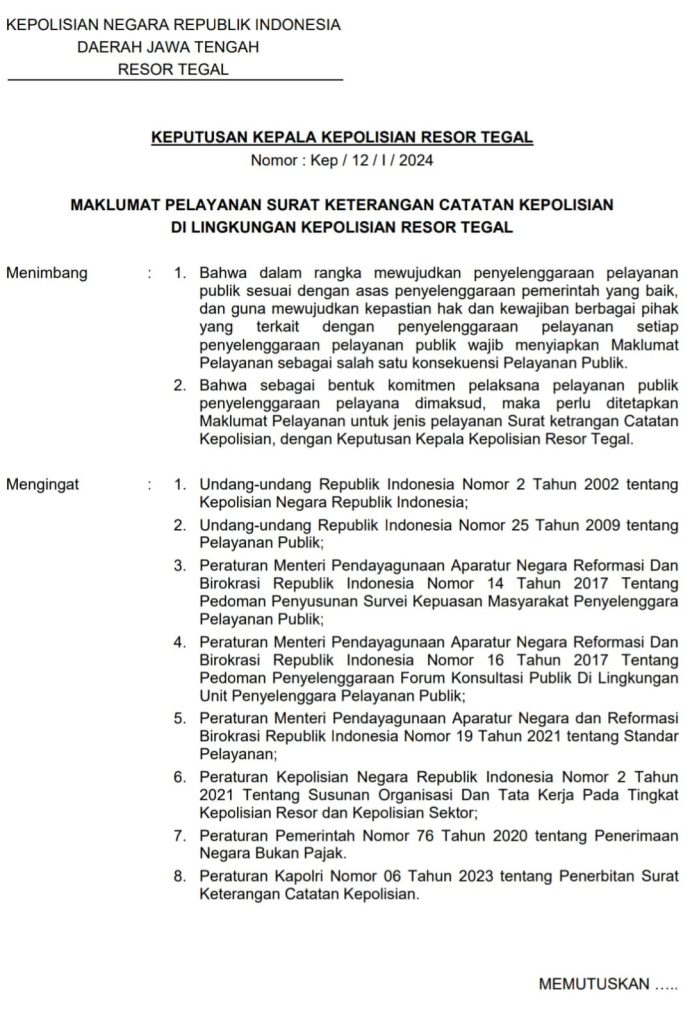 KEPOLISIAN NEGARA REPUBLIK INDONESIA
DAERAH JAWA TENGAH
RESOR TEGAL

KEPUTUSAN KEPALA KEPOLISIAN RESOR TEGAL
Nomor : Kep / 12 / I / 2024

MAKLUMAT PELAYANAN SURAT KETERANGAN CATATAN KEPOLISIAN
DI LINGKUNGAN KEPOLISIAN RESOR TEGAL

Menimbang : 1. Bahwa dalam rangka mewujudkan penyelenggaraan pelayanan publik sesuai dengan asas penyelenggaraan pemerintah yang baik, dan guna mewujudkan kepastian hak dan kewajiban berbagai pihak yang terkait dengan penyelenggaraan pelayanan setiap penyelenggaraan pelayanan publik wajib menyiapkan Maklumat Pelayanan sebagai salah satu konsekuensi Pelayanan Publik.

2. Bahwa sebagai bentuk komitmen pelaksana pelayanan publik penyelenggaraan pelayana dimaksud, maka perlu ditetapkan Maklumat Pelayanan untuk jenis pelayanan Surat ketrangan Catatan Kepolisian, dengan Keputusan Kepala Kepolisian Resor Tegal.

Mengingat : 1. Undang-undang Republik Indonesia Nomor 2 Tahun 2002 tentang Kepolisian Negara Republik Indonesia;

2. Undang-undang Republik Indonesia Nomor 25 Tahun 2009 tentang Pelayanan Publik;

3. Peraturan Menteri Pendayagunaan Aparatur Negara Reformasi Dan Birokrasi Republik Indonesia Nomor 14 Tahun 2017 Tentang Pedoman Penyusunan Survei Kepuasan Masyarakat Penyelenggara Pelayanan Publik;

4. Peraturan Menteri Pendayagunaan Aparatur Negara Reformasi Dan Birokrasi Republik Indonesia Nomor 16 Tahun 2017 Tentang Pedoman Penyelenggaraan Forum Konsultasi Publik Di Lingkungan Unit Penyelenggara Pelayanan Publik;

5. Peraturan Menteri Pendayagunaan Aparatur Negara dan Reformasi Birokrasi Republik Indonesia Nomor 19 Tahun 2021 tentang Standar Pelayanan;

6. Peraturan Kepolisian Negara Republik Indonesia Nomor 2 Tahun 2021 Tentang Susunan Organisasi Dan Tata Kerja Pada Tingkat Kepolisian Resor dan Kepolisian Sektor;

7. Peraturan Pemerintah Nomor 76 Tahun 2020 tentang Penerimaan Negara Bukan Pajak.

8. Peraturan Kapolri Nomor 06 Tahun 2023 tentang Penerbitan Surat Keterangan Catatan Kepolisian.

MEMUTUSKAN .....